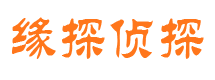 缘探侦探